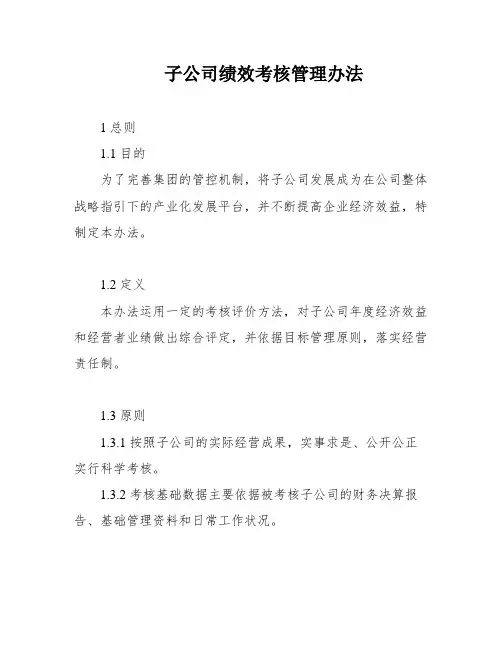 子公司绩效考核管理办法

1 总则

1.1 目的

为了完善集团的管控机制，将子公司发展成为在公司整体战略指引下的产业化发展平台，并不断提高企业经济效益，特制定本办法。

1.2 定义

本办法运用一定的考核评价方法，对子公司年度经济效益和经营者业绩做出综合评定，并依据目标管理原则，落实经营责任制。

1.3 原则

1.3.1 按照子公司的实际经营成果，实事求是、公开公正实行科学考核。

1.3.2 考核基础数据主要依据被考核子公司的财务决算报告、基础管理资料和日常工作状况。